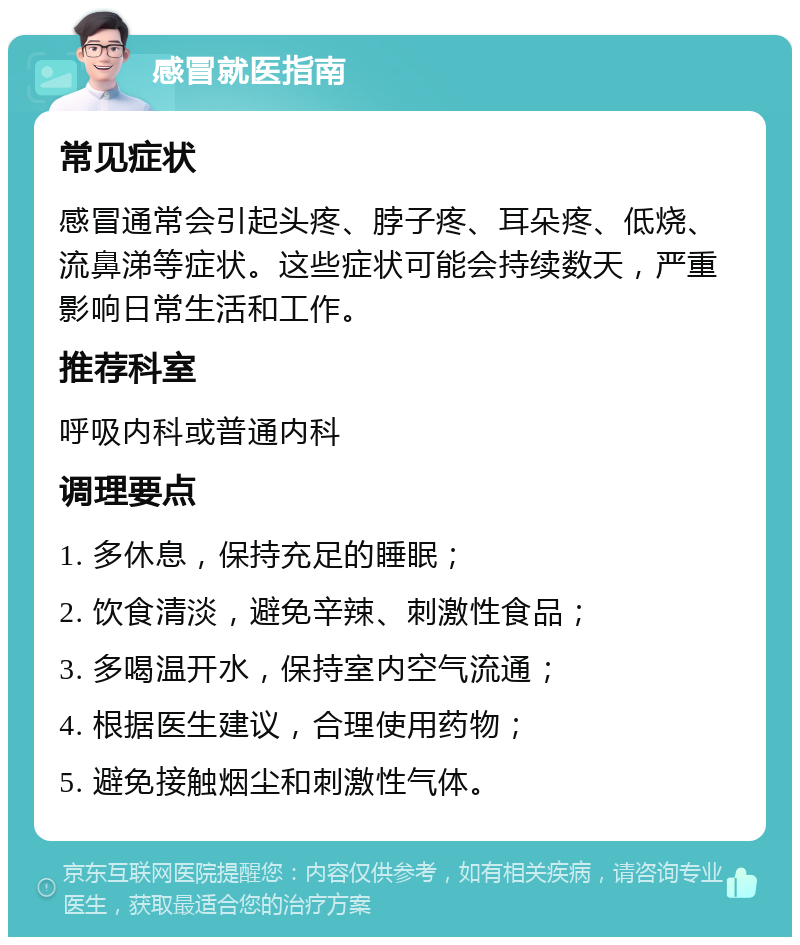 感冒就医指南

常见症状

感冒通常会引起头疼、脖子疼、耳朵疼、低烧、流鼻涕等症状。这些症状可能会持续数天，严重影响日常生活和工作。

推荐科室

呼吸内科或普通内科

调理要点

1. 多休息，保持充足的睡眠；

2. 饮食清淡，避免辛辣、刺激性食品；

3. 多喝温开水，保持室内空气流通；

4. 根据医生建议，合理使用药物；

5. 避免接触烟尘和刺激性气体。

京东互联网医院提醒您：内容仅供参考，如有相关疾病，请咨询专业医生，获取最适合您的治疗方案